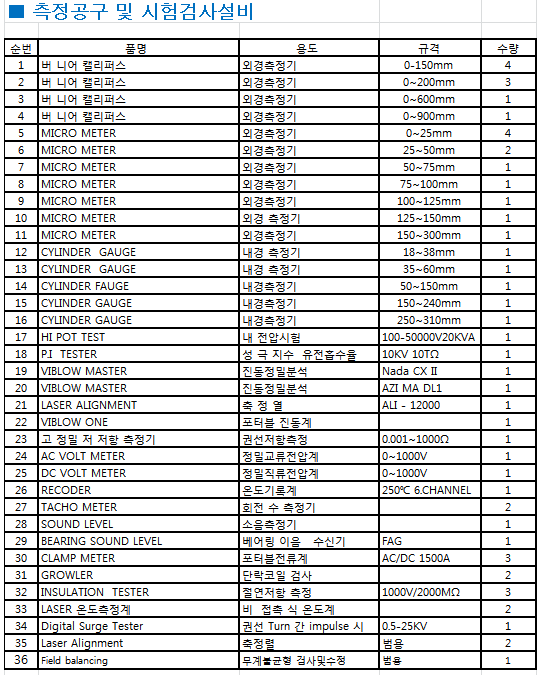 ■ 측정공구 및 시험검사설비

| 순번 | 품명 | 용도 | 규격 | 수량 |
|---|---|---|---|---|
| 1 | 버 니어 캘리퍼스 | 외경측정기 | 0-150mm | 4 |
| 2 | 버 니어 캘리퍼스 | 외경측정기 | 0~200mm | 3 |
| 3 | 버 니어 캘리퍼스 | 외경측정기 | 0~600mm | 1 |
| 4 | 버 니어 캘리퍼스 | 외경측정기 | 0~900mm | 1 |
| 5 | MICRO METER | 외경측정기 | 0~25mm | 4 |
| 6 | MICRO METER | 외경측정기 | 25~50mm | 2 |
| 7 | MICRO METER | 외경측정기 | 50~75mm | 1 |
| 8 | MICRO METER | 외경측정기 | 75~100mm | 1 |
| 9 | MICRO METER | 외경측정기 | 100~125mm | 1 |
| 10 | MICRO METER | 외경 측정기 | 125~150mm | 1 |
| 11 | MICRO METER | 외경측정기 | 150~300mm | 1 |
| 12 | CYLINDER GAUGE | 내경 측정기 | 18~38mm | 1 |
| 13 | CYLINDER GAUGE | 내경 측정기 | 35~60mm | 1 |
| 14 | CYLINDER FAUGE | 내경측정기 | 50~150mm | 1 |
| 15 | CYLINDER GAUGE | 내경측정기 | 150~240mm | 1 |
| 16 | CYLINDER GAUGE | 내경측정기 | 250~310mm | 1 |
| 17 | HI POT TEST | 내 전압시험 | 100-50000V20KVA | 1 |
| 18 | P.I TESTER | 성 극 지수 유전흡수율 | 10KV 10TΩ | 1 |
| 19 | VIBLOW MASTER | 진동정밀분석 | Nada CX II | 1 |
| 20 | VIBLOW MASTER | 진동정밀분석 | AZI MA DL1 | 1 |
| 21 | LASER ALIGNMENT | 축 정 열 | ALI - 12000 | 1 |
| 22 | VIBLOW ONE | 포터블 진동계 | | 1 |
| 23 | 고 정밀 저 저항 측정기 | 권선저항측정 | 0.001~1000Ω | 1 |
| 24 | AC VOLT METER | 정밀교류전압계 | 0~1000V | 1 |
| 25 | DC VOLT METER | 정밀직류전압계 | 0~1000V | 1 |
| 26 | RECODER | 온도기록계 | 250℃ 6.CHANNEL | 1 |
| 27 | TACHO METER | 회전 수 측정기 | | 2 |
| 28 | SOUND LEVEL | 소음측정기 | | 1 |
| 29 | BEARING SOUND LEVEL | 베어링 이음 수신기 | FAG | 1 |
| 30 | CLAMP METER | 포터블전류계 | AC/DC 1500A | 3 |
| 31 | GROWLER | 단락코일 검사 | | 2 |
| 32 | INSULATION TESTER | 절연저항 측정 | 1000V/2000MΩ | 3 |
| 33 | LASER 온도측정계 | 비 접촉 식 온도계 | | 2 |
| 34 | Digital Surge Tester | 권선 Turn 간 impulse 시 | 0.5-25KV | 1 |
| 35 | Laser Alignment | 축정렬 | 범용 | 2 |
| 36 | Field balancing | 무게불균형 검사및수정 | 범용 | 1 |